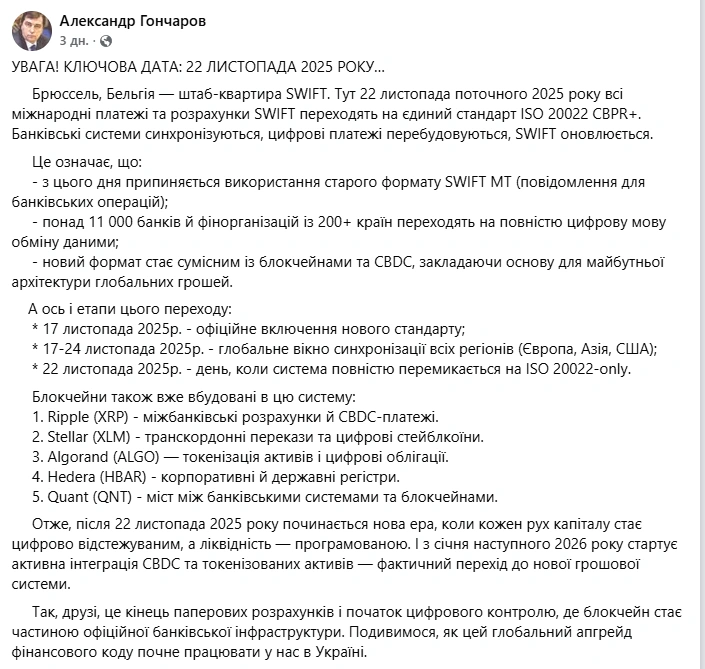 Александр Гончаров
3 дн. · 

УВАГА! КЛЮЧОВА ДАТА: 22 ЛИСТОПАДА 2025 РОКУ...

Брюссель, Бельгія — штаб-квартира SWIFT. Тут 22 листопада поточного 2025 року всі міжнародні платежі та розрахунки SWIFT переходять на єдиний стандарт ISO 20022 CBPR+. Банківські системи синхронізуються, цифрові платежі перебудовуються, SWIFT оновлюється.

Це означає, що:
- з цього дня припиняється використання старого формату SWIFT MT (повідомлення для банківських операцій);
- понад 11 000 банків й фінорганізацій із 200+ країн переходять на повністю цифрову мову обміну даними;
- новий формат стає сумісним із блокчейнами та CBDC, закладаючи основу для майбутньої архітектури глобальних грошей.

А ось і етапи цього переходу:
* 17 листопада 2025р. - офіційне включення нового стандарту;
* 17-24 листопада 2025р. - глобальне вікно синхронізації всіх регіонів (Європа, Азія, США);
* 22 листопада 2025р. - день, коли система повністю перемикається на ISO 20022-only.

Блокчейни також вже вбудовані в цю систему:
1. Ripple (XRP) - міжбанківські розрахунки й CBDC-платежі.
2. Stellar (XLM) - транскордонні перекази та цифрові стейблкоїни.
3. Algorand (ALGO) — токенізація активів і цифрові облігації.
4. Hedera (HBAR) - корпоративні й державні регістри.
5. Quant (QNT) - міст між банківськими системами та блокчейнами.

Отже, після 22 листопада 2025 року починається нова ера, коли кожен рух капіталу стає цифрово відстежуваним, а ліквідність — програмованою. І з січня наступного 2026 року стартує активна інтеграція CBDC та токенізованих активів — фактичний перехід до нової грошової системи.

Так, друзі, це кінець паперових розрахунків і початок цифрового контролю, де блокчейн стає частиною офіційної банківської інфраструктури. Подивимося, як цей глобальний апгрейд фінансового коду почне працювати у нас в Україні.